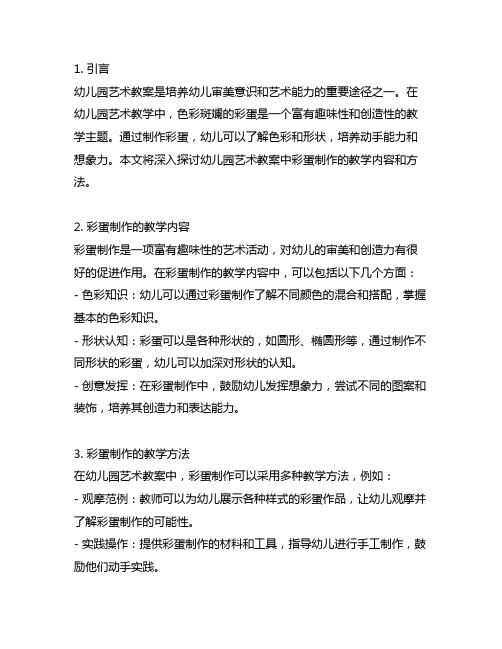 1. 引言
幼儿园艺术教案是培养幼儿审美意识和艺术能力的重要途径之一。在幼儿园艺术教学中，色彩斑斓的彩蛋是一个富有趣味性和创造性的教学主题。通过制作彩蛋，幼儿可以了解色彩和形状，培养动手能力和想象力。本文将深入探讨幼儿园艺术教案中彩蛋制作的教学内容和方法。

2. 彩蛋制作的教学内容
彩蛋制作是一项富有趣味性的艺术活动，对幼儿的审美和创造力有很好的促进作用。在彩蛋制作的教学内容中，可以包括以下几个方面：
- 色彩知识：幼儿可以通过彩蛋制作了解不同颜色的混合和搭配，掌握基本的色彩知识。
- 形状认知：彩蛋可以是各种形状的，如圆形、椭圆形等，通过制作不同形状的彩蛋，幼儿可以加深对形状的认知。
- 创意发挥：在彩蛋制作中，鼓励幼儿发挥想象力，尝试不同的图案和装饰，培养其创造力和表达能力。

3. 彩蛋制作的教学方法
在幼儿园艺术教案中，彩蛋制作可以采用多种教学方法，例如：
- 观摩范例：教师可以为幼儿展示各种样式的彩蛋作品，让幼儿观摩并了解彩蛋制作的可能性。
- 实践操作：提供彩蛋制作的材料和工具，指导幼儿进行手工制作，鼓励他们动手实践。